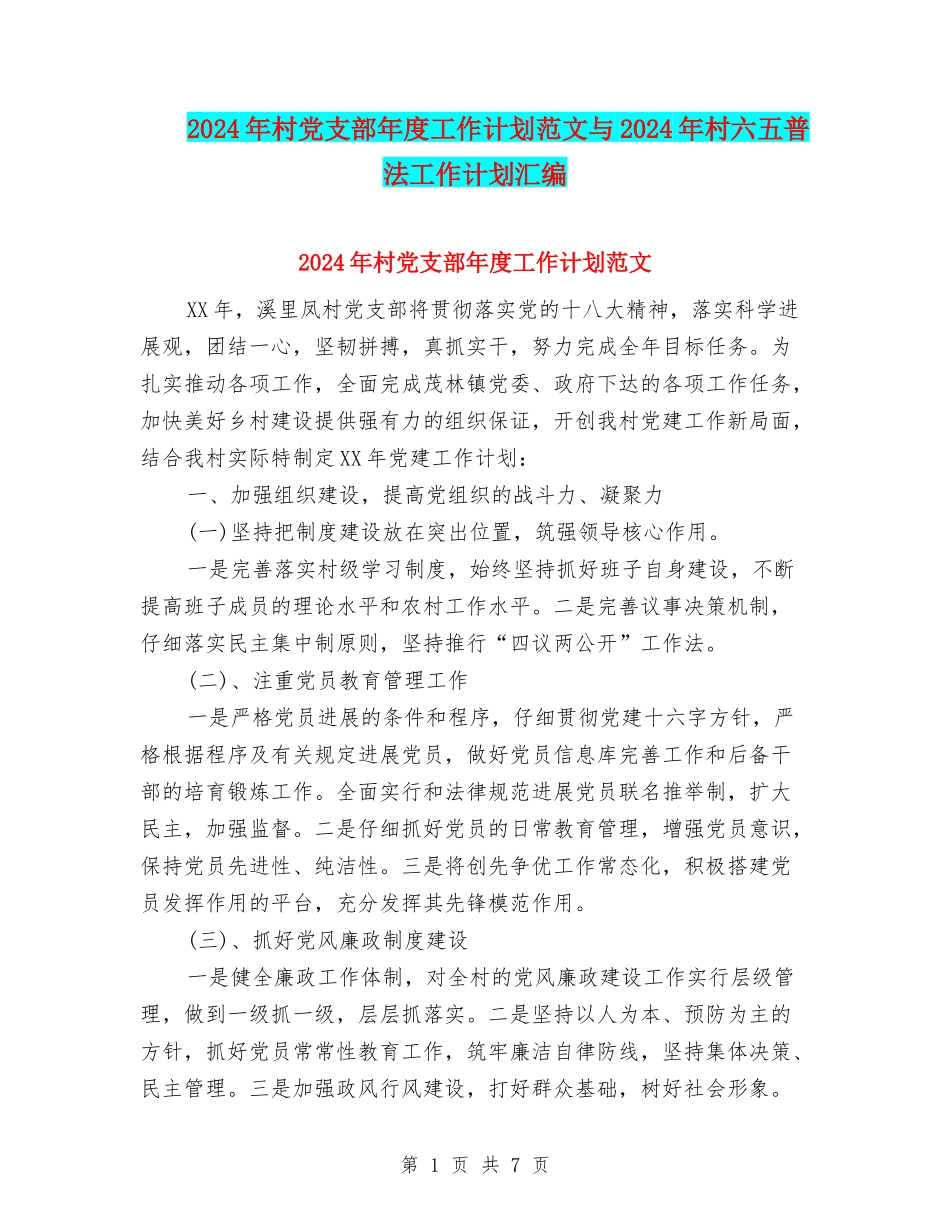 2024年村党支部年度工作计划范文与2024年村六五普法工作计划汇编

2024年村党支部年度工作计划范文

XX年，溪里凤村党支部将贯彻落实党的十八大精神，落实科学进展观，团结一心，坚韧拼搏，真抓实干，努力完成全年目标任务。为扎实推动各项工作，全面完成茂林镇党委、政府下达的各项工作任务，加快美好乡村建设提供强有力的组织保证，开创我村党建工作新局面，结合我村实际特制定XX年党建工作计划：

一、加强组织建设，提高党组织的战斗力、凝聚力

(一)坚持把制度建设放在突出位置，筑强领导核心作用。

一是完善落实村级学习制度，始终坚持抓好班子自身建设，不断提高班子成员的理论水平和农村工作水平。二是完善议事决策机制，仔细落实民主集中制原则，坚持推行“四议两公开”工作法。

(二)、注重党员教育管理工作

一是严格党员进展的条件和程序，仔细贯彻党建十六字方针，严格根据程序及有关规定进展党员，做好党员信息库完善工作和后备干部的培育锻炼工作。全面实行和法律规范进展党员联名推举制，扩大民主，加强监督。二是仔细抓好党员的日常教育管理，增强党员意识，保持党员先进性、纯洁性。三是将创先争优工作常态化，积极搭建党员发挥作用的平台，充分发挥其先锋模范作用。

(三)、抓好党风廉政制度建设

一是健全廉政工作体制，对全村的党风廉政建设工作实行层级管理，做到一级抓一级，层层抓落实。二是坚持以人为本、预防为主的方针，抓好党员常常性教育工作，筑牢廉洁自律防线，坚持集体决策、民主管理。三是加强政风行风建设，打好群众基础，树好社会形象。

第 1 页 共 7 页